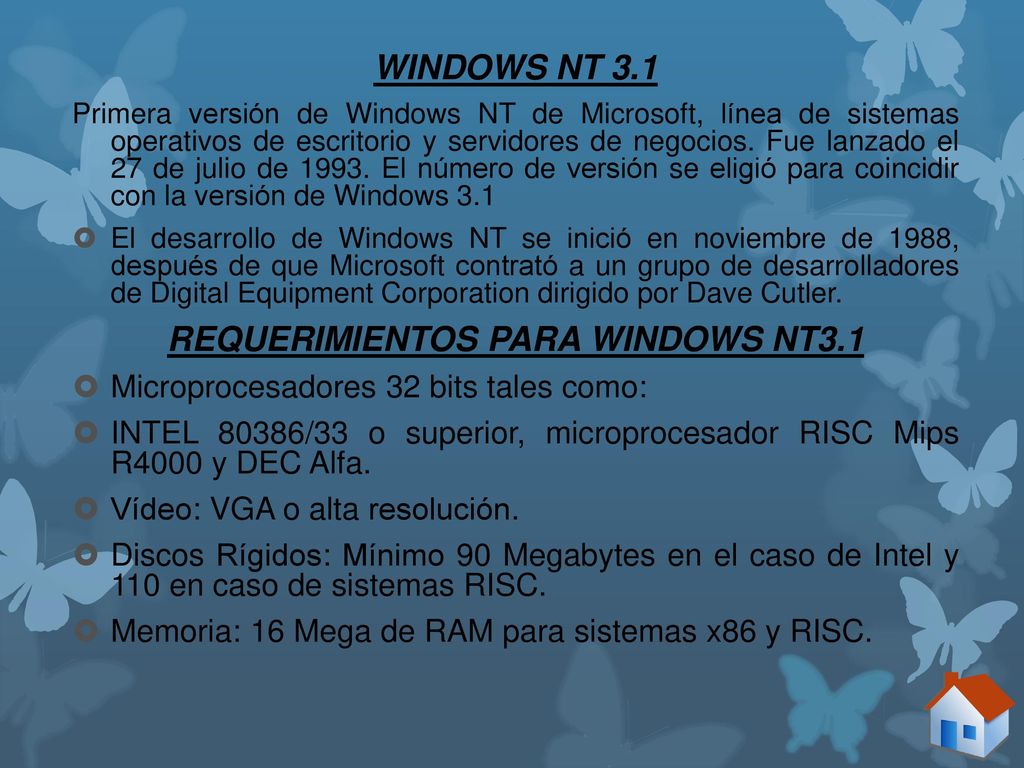 WINDOWS NT 3.1

Primera versión de Windows NT de Microsoft, línea de sistemas operativos de escritorio y servidores de negocios. Fue lanzado el 27 de julio de 1993. El número de versión se eligió para coincidir con la versión de Windows 3.1

El desarrollo de Windows NT se inició en noviembre de 1988, después de que Microsoft contrató a un grupo de desarrolladores de Digital Equipment Corporation dirigido por Dave Cutler.

REQUERIMIENTOS PARA WINDOWS NT3.1

Microprocesadores 32 bits tales como:

INTEL 80386/33 o superior, microprocesador RISC Mips R4000 y DEC Alfa.

Vídeo: VGA o alta resolución.

Discos Rígidos: Mínimo 90 Megabytes en el caso de Intel y 110 en caso de sistemas RISC.

Memoria: 16 Mega de RAM para sistemas x86 y RISC.